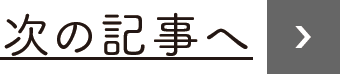 次の記事へ ›